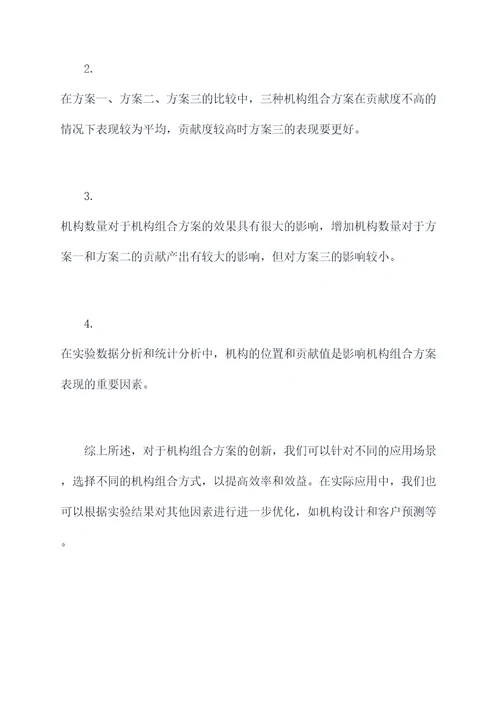 2.

在方案一、方案二、方案三的比较中，三种机构组合方案在贡献度不高的情况下表现较为平均，贡献度较高时方案三的表现要更好。

3.

机构数量对于机构组合方案的效果具有很大的影响，增加机构数量对于方案一和方案二的贡献产出有较大的影响，但对方案三的影响较小。

4.

在实验数据分析和统计分析中，机构的位置和贡献值是影响机构组合方案表现的重要因素。

综上所述，对于机构组合方案的创新，我们可以针对不同的应用场景，选择不同的机构组合方式，以提高效率和效益。在实际应用中，我们也可以根据实验结果对其他因素进行进一步优化，如机构设计和客户预测等。